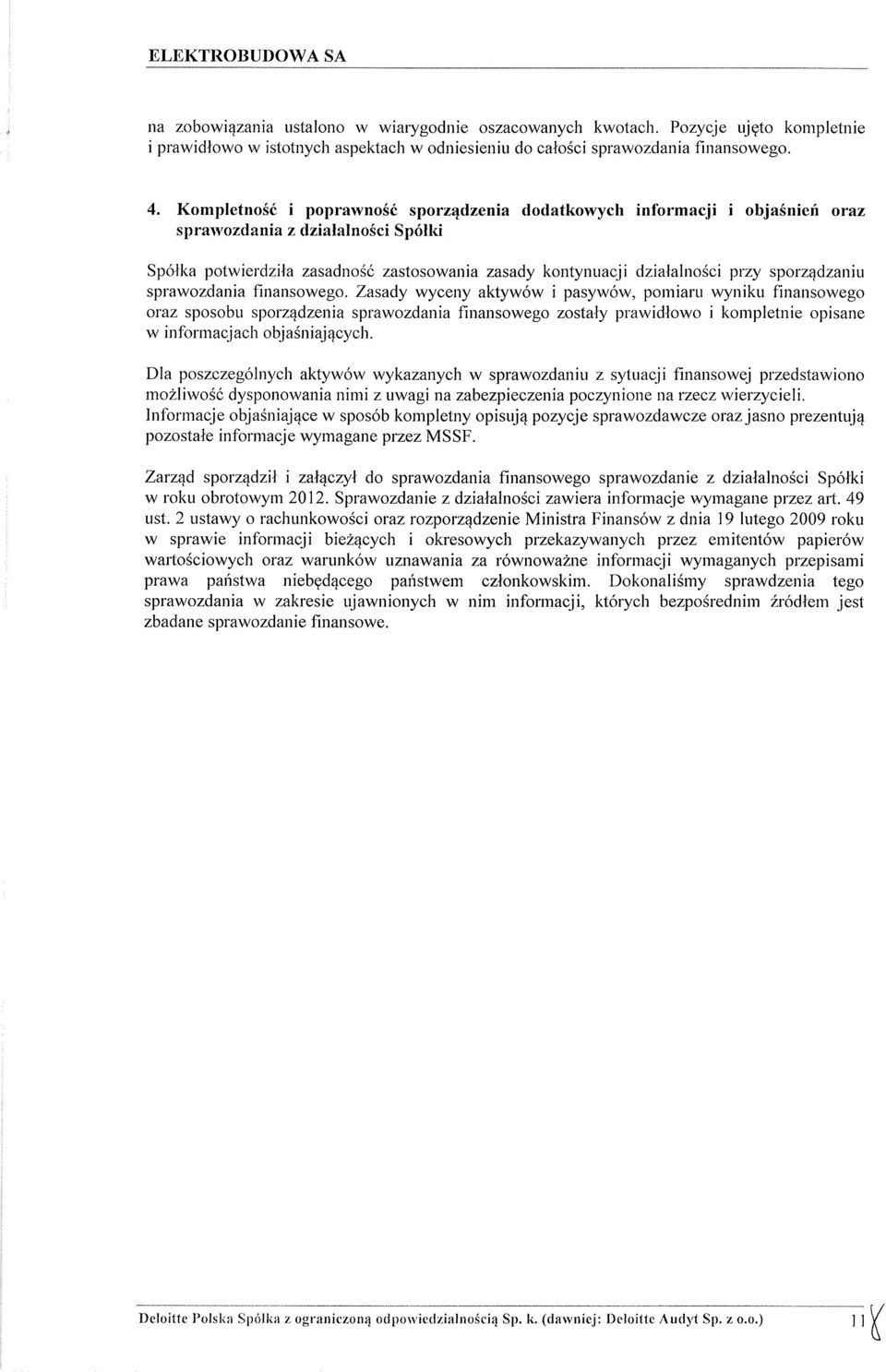 ELEKTROBUDOWA SA

na zobowiązania ustalono w wiarygodnie oszacowanych kwotach. Pozycje ujęto kompletnie i prawidłowo w istotnych aspektach w odniesieniu do całości sprawozdania finansowego.

4. Kompletność i poprawność sporządzenia dodatkowych informacji i objaśnień oraz sprawozdania z działalności Spółki

Spółka potwierdziła zasadność zastosowania zasady kontynuacji działalności przy sporządzaniu sprawozdania finansowego. Zasady wyceny aktywów i pasywów, pomiaru wyniku finansowego oraz sposobu sporządzenia sprawozdania finansowego zostały prawidłowo i kompletnie opisane w informacjach objaśniających.

Dla poszczególnych aktywów wykazanych w sprawozdaniu z sytuacji finansowej przedstawiono możliwość dysponowania nimi z uwagi na zabezpieczenia poczynione na rzecz wierzycieli. Informacje objaśniające w sposób kompletny opisują pozycje sprawozdawcze oraz jasno prezentują pozostałe informacje wymagane przez MSSF.

Zarząd sporządził i załączył do sprawozdania finansowego sprawozdanie z działalności Spółki w roku obrotowym 2012. Sprawozdanie z działalności zawiera informacje wymagane przez art. 49 ust. 2 ustawy o rachunkowości oraz rozporządzenie Ministra Finansów z dnia 19 lutego 2009 roku w sprawie informacji bieżących i okresowych przekazywanych przez emitentów papierów wartościowych oraz warunków uznawania za równoważne informacji wymaganych przepisami prawa państwa niebędącego państwem członkowskim. Dokonaliśmy sprawdzenia tego sprawozdania w zakresie ujawnionych w nim informacji, których bezpośrednim źródłem jest zbadane sprawozdanie finansowe.

Deloitte Polska Spółka z ograniczoną odpowiedzialnością Sp. k. (dawniej: Deloitte Audyt Sp. z o.o.) 11